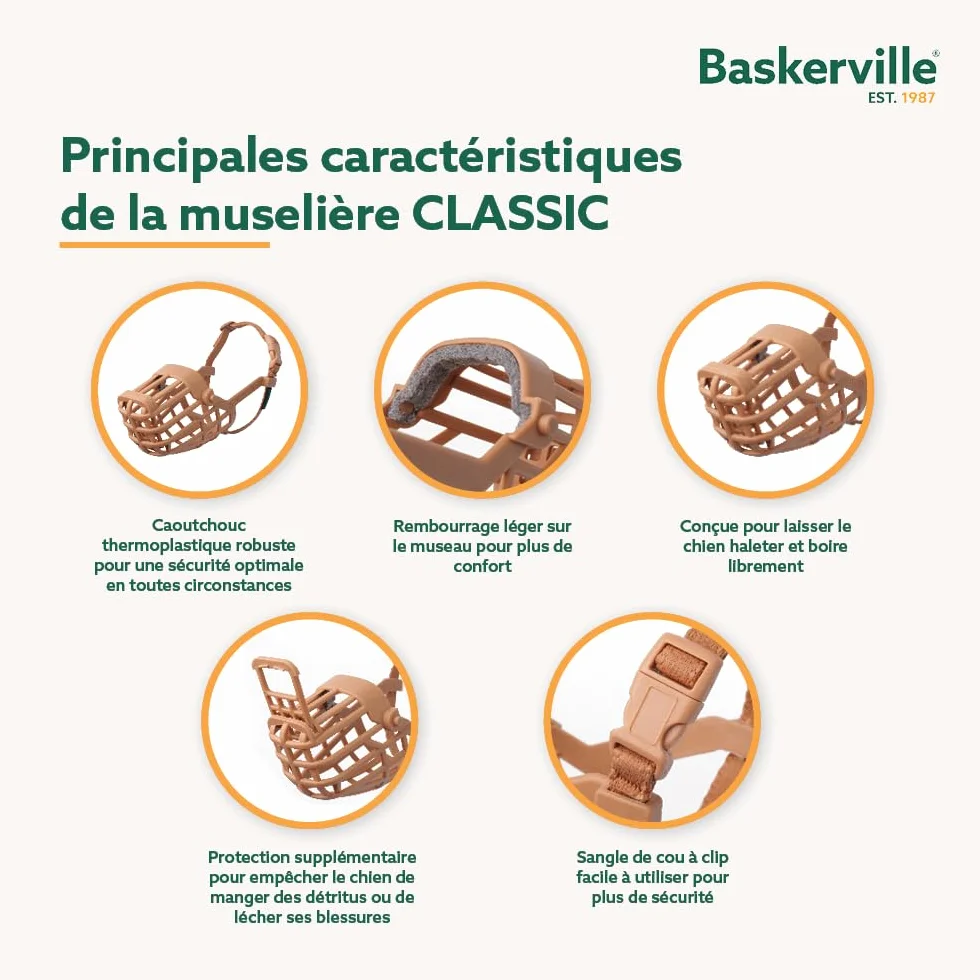 Baskerville®
EST. 1987

Principales caractéristiques de la muselière CLASSIC

Caoutchouc thermoplastique robuste pour une sécurité optimale en toutes circonstances

Rembourrage léger sur le museau pour plus de confort

Conçue pour laisser le chien haleter et boire librement

Protection supplémentaire pour empêcher le chien de manger des détritus ou de lécher ses blessures

Sangle de cou à clip facile à utiliser pour plus de sécurité